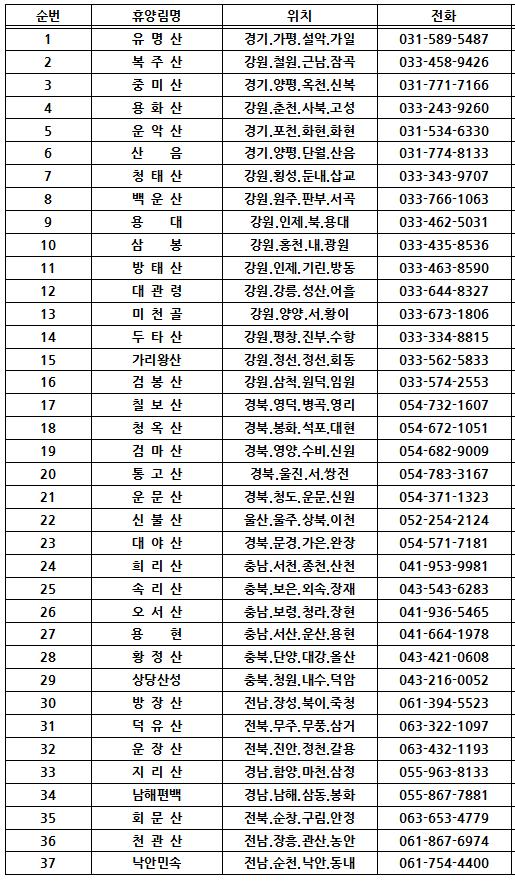 | 순번 | 휴양림명 | 위치 | 전화 |
|---|---|---|---|
| 1 | 유 명 산 | 경기.가평.설악.가일 | 031-589-5487 |
| 2 | 복 주 산 | 강원.철원.근남.잠곡 | 033-458-9426 |
| 3 | 중 미 산 | 경기.양평.옥천.신복 | 031-771-7166 |
| 4 | 용 화 산 | 강원.춘천.사북.고성 | 033-243-9260 |
| 5 | 운 악 산 | 경기.포천.화현.화현 | 031-534-6330 |
| 6 | 산 음 | 경기.양평.단월.산음 | 031-774-8133 |
| 7 | 청 태 산 | 강원.횡성.둔내.삽교 | 033-343-9707 |
| 8 | 백 운 산 | 강원.원주.판부.서곡 | 033-766-1063 |
| 9 | 용 대 | 강원.인제.북.용대 | 033-462-5031 |
| 10 | 삼 봉 | 강원.홍천.내.광원 | 033-435-8536 |
| 11 | 방 태 산 | 강원.인제.기린.방동 | 033-463-8590 |
| 12 | 대 관 령 | 강원.강릉.성산.어흘 | 033-644-8327 |
| 13 | 미 천 골 | 강원.양양.서.황이 | 033-673-1806 |
| 14 | 두 타 산 | 강원.평창.진부.수항 | 033-334-8815 |
| 15 | 가리왕산 | 강원.정선.정선.회동 | 033-562-5833 |
| 16 | 검 봉 산 | 강원.삼척.원덕.임원 | 033-574-2553 |
| 17 | 칠 보 산 | 경북.영덕.병곡.영리 | 054-732-1607 |
| 18 | 청 옥 산 | 경북.봉화.석포.대현 | 054-672-1051 |
| 19 | 검 마 산 | 경북.영양.수비.신원 | 054-682-9009 |
| 20 | 통 고 산 | 경북.울진.서.쌍전 | 054-783-3167 |
| 21 | 운 문 산 | 경북.청도.운문.신원 | 054-371-1323 |
| 22 | 신 불 산 | 울산.울주.상북.이천 | 052-254-2124 |
| 23 | 대 야 산 | 경북.문경.가은.완장 | 054-571-7181 |
| 24 | 희 리 산 | 충남.서천.종천.산천 | 041-953-9981 |
| 25 | 속 리 산 | 충북.보은.외속.장재 | 043-543-6283 |
| 26 | 오 서 산 | 충남.보령.청라.장현 | 041-936-5465 |
| 27 | 용 현 | 충남.서산.운산.용현 | 041-664-1978 |
| 28 | 황 정 산 | 충북.단양.대강.올산 | 043-421-0608 |
| 29 | 상당산성 | 충북.청원.내수.덕암 | 043-216-0052 |
| 30 | 방 장 산 | 전남.장성.북이.죽청 | 061-394-5523 |
| 31 | 덕 유 산 | 전북.무주.무풍.삼거 | 063-322-1097 |
| 32 | 운 장 산 | 전북.진안.정천.갈용 | 063-432-1193 |
| 33 | 지 리 산 | 경남.함양.마천.삼정 | 055-963-8133 |
| 34 | 남해편백 | 경남.남해.삼동.봉화 | 055-867-7881 |
| 35 | 회 문 산 | 전북.순창.구림.안정 | 063-653-4779 |
| 36 | 천 관 산 | 전남.장흥.관산.농안 | 061-867-6974 |
| 37 | 낙안민속 | 전남.순천.낙안.동내 | 061-754-4400 |